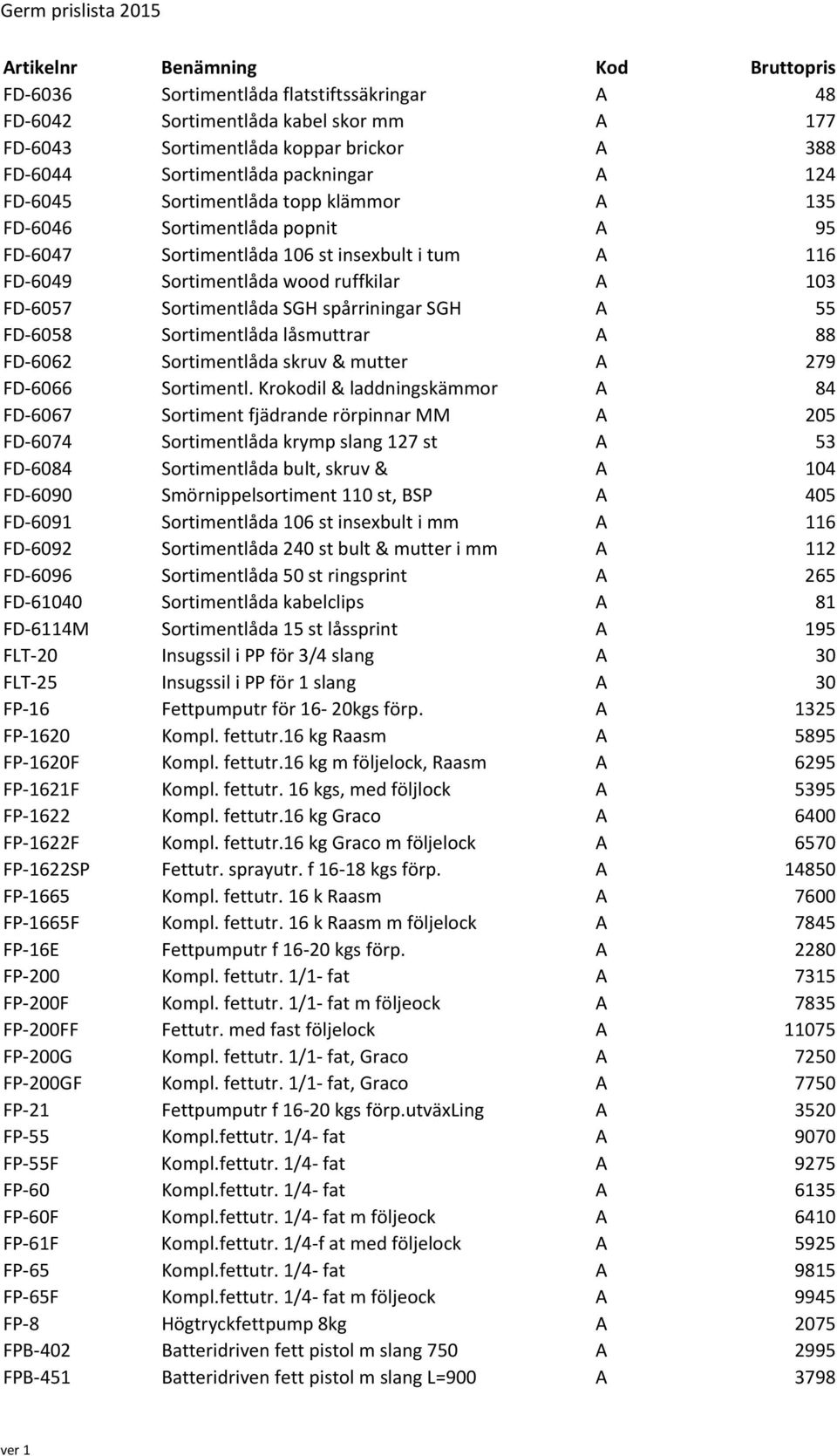 Germ prislista 2015

| Artikelnr | Benämning | Kod | Bruttopris |
|---|---|---|---|
| FD-6036 | Sortimentlåda flatstiftssäkringar | A | 48 |
| FD-6042 | Sortimentlåda kabel skor mm | A | 177 |
| FD-6043 | Sortimentlåda koppar brickor | A | 388 |
| FD-6044 | Sortimentlåda packningar | A | 124 |
| FD-6045 | Sortimentlåda topp klämmor | A | 135 |
| FD-6046 | Sortimentlåda popnit | A | 95 |
| FD-6047 | Sortimentlåda 106 st insexbult i tum | A | 116 |
| FD-6049 | Sortimentlåda wood ruffkilar | A | 103 |
| FD-6057 | Sortimentlåda SGH spårriningar SGH | A | 55 |
| FD-6058 | Sortimentlåda låsmuttrar | A | 88 |
| FD-6062 | Sortimentlåda skruv & mutter | A | 279 |
| FD-6066 | Sortimentl. Krokodil & laddningskämmor | A | 84 |
| FD-6067 | Sortiment fjädrande rörpinnar MM | A | 205 |
| FD-6074 | Sortimentlåda krymp slang 127 st | A | 53 |
| FD-6084 | Sortimentlåda bult, skruv & | A | 104 |
| FD-6090 | Smörnippelsortiment 110 st, BSP | A | 405 |
| FD-6091 | Sortimentlåda 106 st insexbult i mm | A | 116 |
| FD-6092 | Sortimentlåda 240 st bult & mutter i mm | A | 112 |
| FD-6096 | Sortimentlåda 50 st ringsprint | A | 265 |
| FD-61040 | Sortimentlåda kabelclips | A | 81 |
| FD-6114M | Sortimentlåda 15 st låssprint | A | 195 |
| FLT-20 | Insugssil i PP för 3/4 slang | A | 30 |
| FLT-25 | Insugssil i PP för 1 slang | A | 30 |
| FP-16 | Fettpumputr för 16- 20kgs förp. | A | 1325 |
| FP-1620 | Kompl. fettutr.16 kg Raasm | A | 5895 |
| FP-1620F | Kompl. fettutr.16 kg m följelock, Raasm | A | 6295 |
| FP-1621F | Kompl. fettutr. 16 kgs, med följlock | A | 5395 |
| FP-1622 | Kompl. fettutr.16 kg Graco | A | 6400 |
| FP-1622F | Kompl. fettutr.16 kg Graco m följelock | A | 6570 |
| FP-1622SP | Fettutr. sprayutr. f 16-18 kgs förp. | A | 14850 |
| FP-1665 | Kompl. fettutr. 16 k Raasm | A | 7600 |
| FP-1665F | Kompl. fettutr. 16 k Raasm m följelock | A | 7845 |
| FP-16E | Fettpumputr f 16-20 kgs förp. | A | 2280 |
| FP-200 | Kompl. fettutr. 1/1- fat | A | 7315 |
| FP-200F | Kompl. fettutr. 1/1- fat m följeock | A | 7835 |
| FP-200FF | Fettutr. med fast följelock | A | 11075 |
| FP-200G | Kompl. fettutr. 1/1- fat, Graco | A | 7250 |
| FP-200GF | Kompl. fettutr. 1/1- fat, Graco | A | 7750 |
| FP-21 | Fettpumputr f 16-20 kgs förp.utväxLing | A | 3520 |
| FP-55 | Kompl.fettutr. 1/4- fat | A | 9070 |
| FP-55F | Kompl.fettutr. 1/4- fat | A | 9275 |
| FP-60 | Kompl.fettutr. 1/4- fat | A | 6135 |
| FP-60F | Kompl.fettutr. 1/4- fat m följeock | A | 6410 |
| FP-61F | Kompl.fettutr. 1/4-f at med följelock | A | 5925 |
| FP-65 | Kompl.fettutr. 1/4- fat | A | 9815 |
| FP-65F | Kompl.fettutr. 1/4- fat m följeock | A | 9945 |
| FP-8 | Högtryckfettpump 8kg | A | 2075 |
| FPB-402 | Batteridriven fett pistol m slang 750 | A | 2995 |
| FPB-451 | Batteridriven fett pistol m slang L=900 | A | 3798 |

ver 1